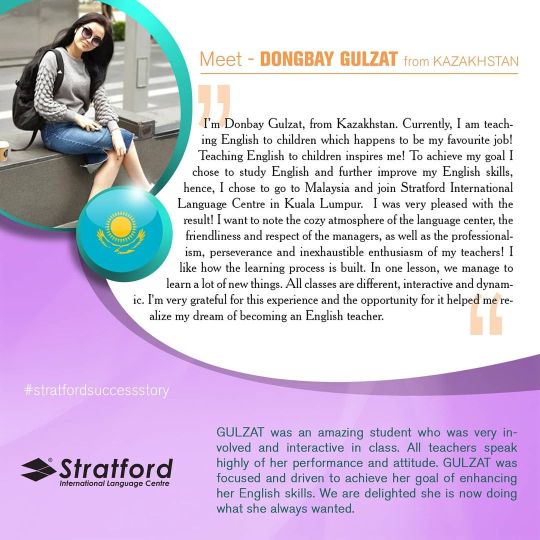 Meet - DONGBAY GULZAT from KAZAKHSTAN

I'm Donbay Gulzat, from Kazakhstan. Currently, I am teaching English to children which happens to be my favourite job! Teaching English to children inspires me! To achieve my goal I chose to study English and further improve my English skills, hence, I chose to go to Malaysia and join Stratford International Language Centre in Kuala Lumpur. I was very pleased with the result! I want to note the cozy atmosphere of the language center, the friendliness and respect of the managers, as well as the professionalism, perseverance and inexhaustible enthusiasm of my teachers! I like how the learning process is built. In one lesson, we manage to learn a lot of new things. All classes are different, interactive and dynamic. I'm very grateful for this experience and the opportunity for it helped me realize my dream of becoming an English teacher.

#stratfordsuccessstory

Stratford
International Language Centre

GULZAT was an amazing student who was very involved and interactive in class. All teachers speak highly of her performance and attitude. GULZAT was focused and driven to achieve her goal of enhancing her English skills. We are delighted she is now doing what she always wanted.